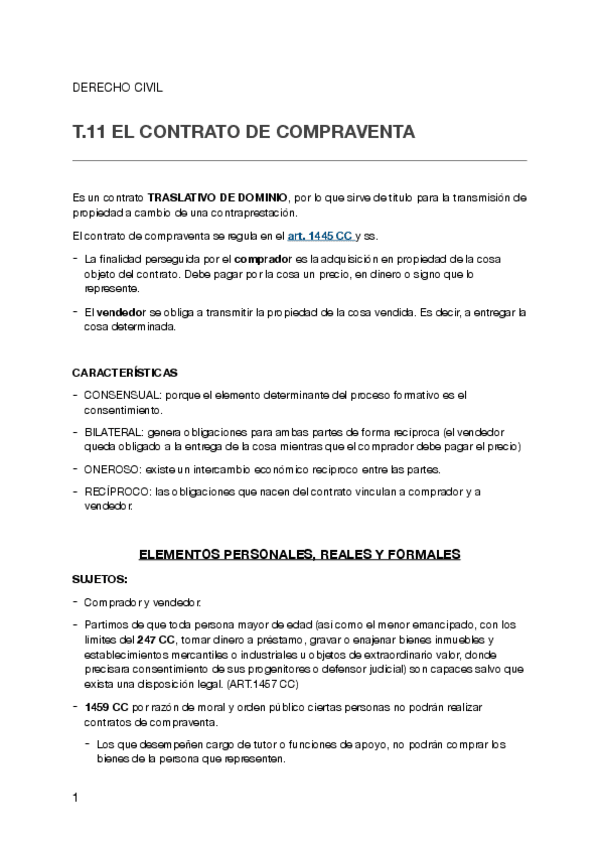 DERECHO CIVIL

T.11 EL CONTRATO DE COMPRAVENTA

Es un contrato TRASLATIVO DE DOMINIO, por lo que sirve de título para la transmisión de propiedad a cambio de una contraprestación.

El contrato de compraventa se regula en el art. 1445 CC y ss.

- La finalidad perseguida por el comprador es la adquisición en propiedad de la cosa objeto del contrato. Debe pagar por la cosa un precio, en dinero o signo que lo represente.

- El vendedor se obliga a transmitir la propiedad de la cosa vendida. Es decir, a entregar la cosa determinada.

CARACTERÍSTICAS

- CONSENSUAL: porque el elemento determinante del proceso formativo es el consentimiento.

- BILATERAL: genera obligaciones para ambas partes de forma recíproca (el vendedor queda obligado a la entrega de la cosa mientras que el comprador debe pagar el precio)

- ONEROSO: existe un intercambio económico recíproco entre las partes.

- RECÍPROCO: las obligaciones que nacen del contrato vinculan a comprador y a vendedor.

ELEMENTOS PERSONALES, REALES Y FORMALES

SUJETOS:

- Comprador y vendedor.

- Partimos de que toda persona mayor de edad (así como el menor emancipado, con los límites del 247 CC, tomar dinero a préstamo, gravar o enajenar bienes inmuebles y establecimientos mercantiles o industriales u objetos de extraordinario valor, donde precisara consentimiento de sus progenitores o defensor judicial) son capaces salvo que exista una disposición legal. (ART.1457 CC)

- 1459 CC por razón de moral y orden público ciertas personas no podrán realizar contratos de compraventa.

- Los que desempeñen cargo de tutor o funciones de apoyo, no podrán comprar los bienes de la persona que representen.

1